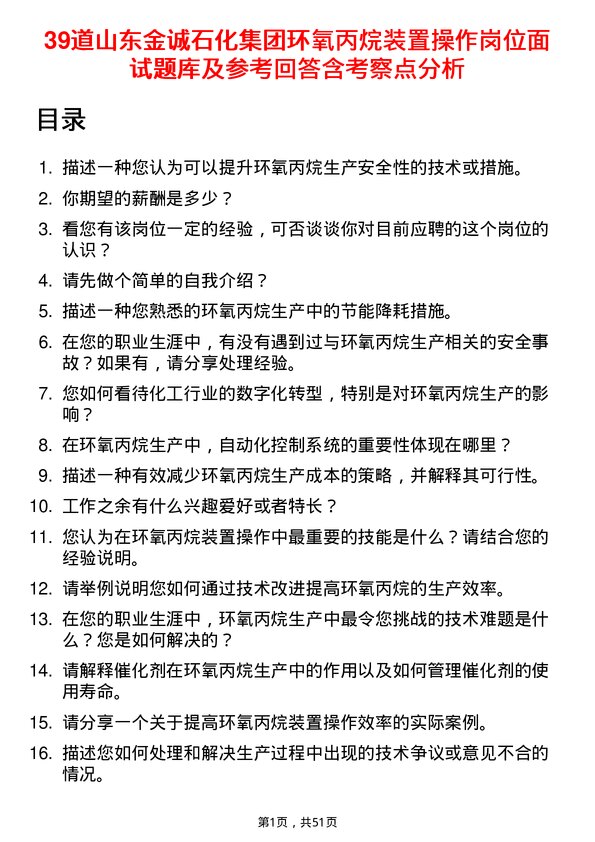 39道山东金诚石化集团环氧丙烷装置操作岗位面试题库及参考回答含考察点分析

目录

1. 描述一种您认为可以提升环氧丙烷生产安全性的技术或措施。
2. 你期望的薪酬是多少？
3. 看您有该岗位一定的经验，可否谈谈你对目前应聘的这个岗位的认识？
4. 请先做个简单的自我介绍？
5. 描述一种您熟悉的环氧丙烷生产中的节能降耗措施。
6. 在您的职业生涯中，有没有遇到过与环氧丙烷生产相关的安全事故？如果有，请分享处理经验。
7. 您如何看待化工行业的数字化转型，特别是对环氧丙烷生产的影响？
8. 在环氧丙烷生产中，自动化控制系统的重要性体现在哪里？
9. 描述一种有效减少环氧丙烷生产成本的策略，并解释其可行性。
10. 工作之余有什么兴趣爱好或者特长？
11. 您认为在环氧丙烷装置操作中最重要的技能是什么？请结合您的经验说明。
12. 请举例说明您如何通过技术改进提高环氧丙烷的生产效率。
13. 在您的职业生涯中，环氧丙烷生产中最令您挑战的技术难题是什么？您是如何解决的？
14. 请解释催化剂在环氧丙烷生产中的作用以及如何管理催化剂的使用寿命。
15. 请分享一个关于提高环氧丙烷装置操作效率的实际案例。
16. 描述您如何处理和解决生产过程中出现的技术争议或意见不合的情况。

第1页，共51页